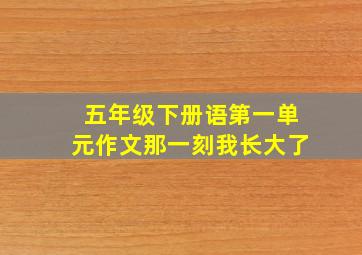 五年级下册语第一单元作文那一刻我长大了